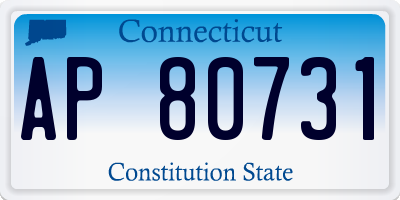 Connecticut

AP 80731

Constitution State